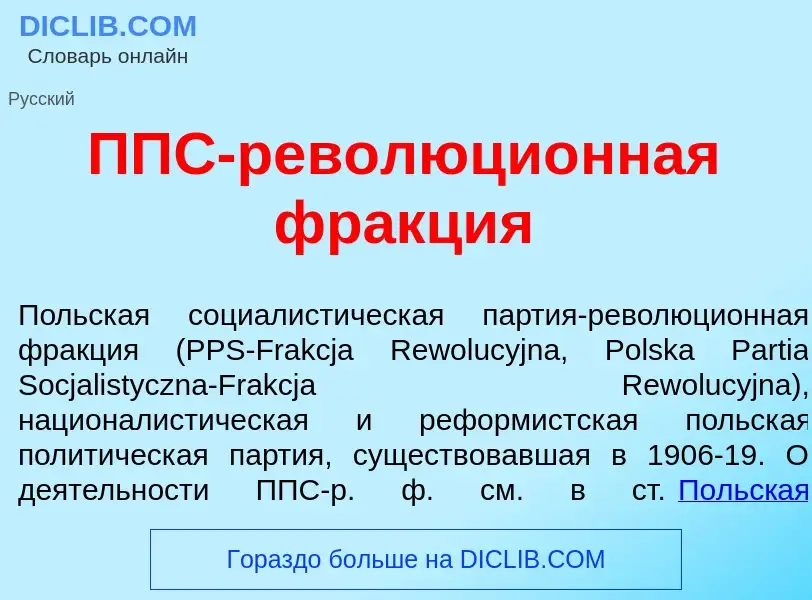 DICLIB.COM
Словарь онлайн

Русский

ППС-революционная фракция

Польская социалистическая партия-революционная фракция (PPS-Frakcja Rewolucyjna, Polska Partia Socjalistyczna-Frakcja Rewolucyjna), националистическая и реформистская польская политическая партия, существовавшая в 1906-19. О деятельности ППС-р. ф. см. в ст. Польская

Гораздо больше на DICLIB.COM